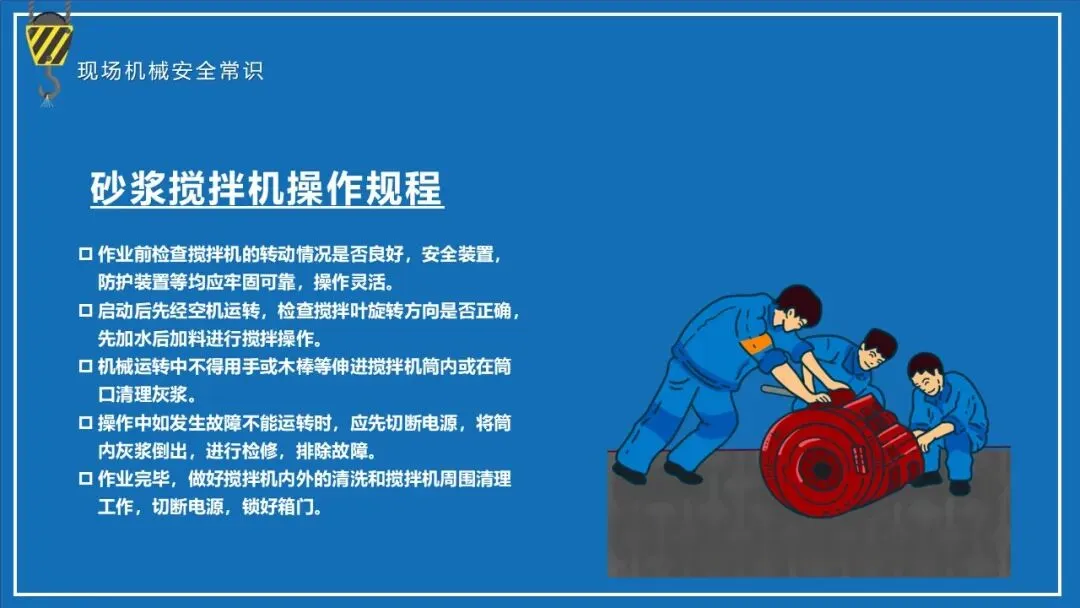 现场机械安全常识

砂浆搅拌机操作规程

☐ 作业前检查搅拌机的转动情况是否良好，安全装置，防护装置等均应牢固可靠，操作灵活。

☐ 启动后先经空机运转，检查搅拌叶旋转方向是否正确，先加水后加料进行搅拌操作。

☐ 机械运转中不得用手或木棒等伸进搅拌机筒内或在筒口清理灰浆。

☐ 操作中如发生故障不能运转时，应先切断电源，将筒内灰浆倒出，进行检修，排除故障。

☐ 作业完毕，做好搅拌机内外的清洗和搅拌机周围清理工作，切断电源，锁好箱门。